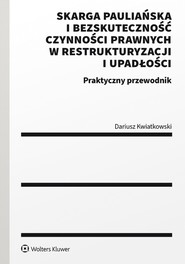 SKARGA PAULIAŃSKA I BEZSKUTECZNOŚĆ CZYNNOŚCI PRAWNYCH W RESTRUKTURYZACJI I UPADŁOŚCI

Praktyczny przewodnik

Dariusz Kwiatkowski

Wolters Kluwer